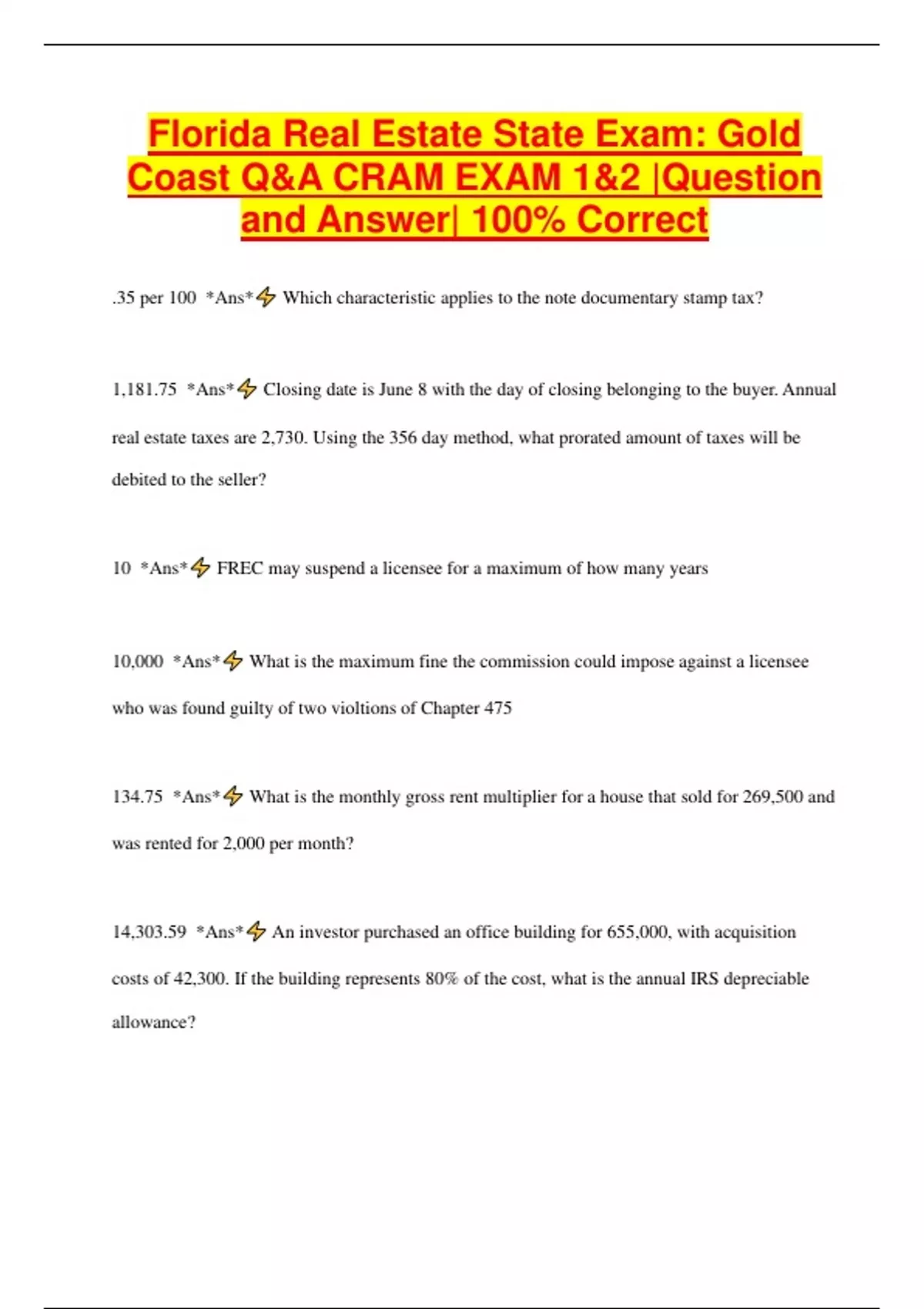 Florida Real Estate State Exam: Gold Coast Q&A CRAM EXAM 1&2 |Question and Answer| 100% Correct

.35 per 100 *Ans*⚡ Which characteristic applies to the note documentary stamp tax?

1,181.75 *Ans*⚡ Closing date is June 8 with the day of closing belonging to the buyer. Annual real estate taxes are 2,730. Using the 356 day method, what prorated amount of taxes will be debited to the seller?

10 *Ans*⚡ FREC may suspend a licensee for a maximum of how many years

10,000 *Ans*⚡ What is the maximum fine the commission could impose against a licensee who was found guilty of two violtions of Chapter 475

134.75 *Ans*⚡ What is the monthly gross rent multiplier for a house that sold for 269,500 and was rented for 2,000 per month?

14,303.59 *Ans*⚡ An investor purchased an office building for 655,000, with acquisition costs of 42,300. If the building represents 80% of the cost, what is the annual IRS depreciable allowance?